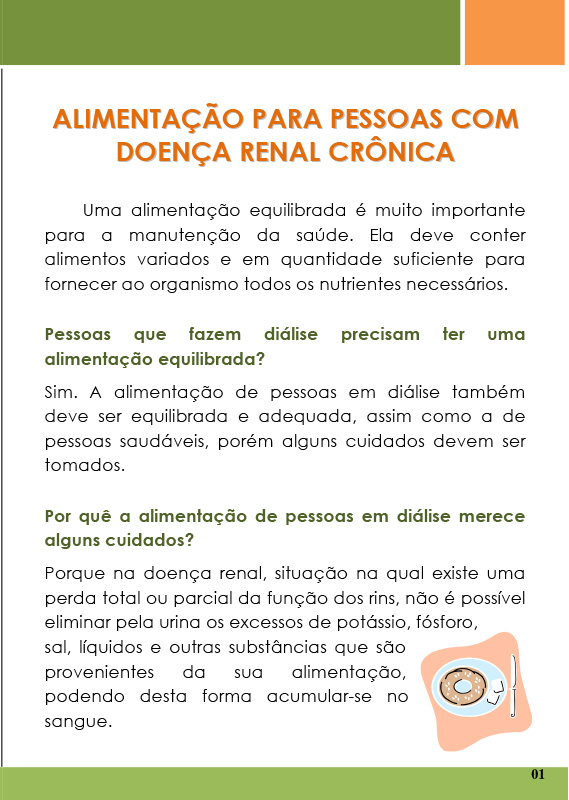 ALIMENTAÇÃO PARA PESSOAS COM DOENÇA RENAL CRÔNICA

Uma alimentação equilibrada é muito importante para a manutenção da saúde. Ela deve conter alimentos variados e em quantidade suficiente para fornecer ao organismo todos os nutrientes necessários.

Pessoas que fazem diálise precisam ter uma alimentação equilibrada?

Sim. A alimentação de pessoas em diálise também deve ser equilibrada e adequada, assim como a de pessoas saudáveis, porém alguns cuidados devem ser tomados.

Por quê a alimentação de pessoas em diálise merece alguns cuidados?

Porque na doença renal, situação na qual existe uma perda total ou parcial da função dos rins, não é possível eliminar pela urina os excessos de potássio, fósforo, sal, líquidos e outras substâncias que são provenientes da sua alimentação, podendo desta forma acumular-se no sangue.

01